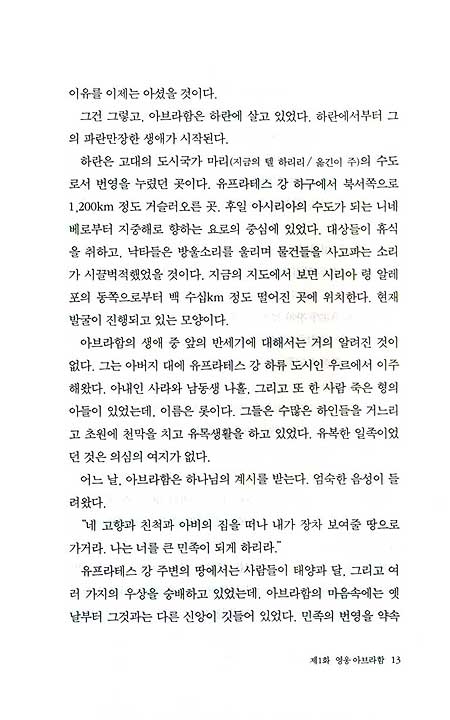 이유를 이제는 아셨을 것이다.

그건 그렇고, 아브라함은 하란에 살고 있었다. 하란에서부터 그의 파란만장한 생애가 시작된다.

하란은 고대의 도시국가 마리(지금의 텔 하리리 / 옮긴이 주)의 수도로서 번영을 누렸던 곳이다. 유프라테스 강 하구에서 북서쪽으로 1,200km 정도 거슬러오른 곳. 후일 아시리아의 수도가 되는 니네베로부터 지중해로 향하는 요로의 중심에 있었다. 대상들이 휴식을 취하고, 낙타들은 방울소리를 울리며 물건들을 사고파는 소리가 시끌벅적했었을 것이다. 지금의 지도에서 보면 시리아 령 알레포의 동쪽으로부터 백 수십km 정도 떨어진 곳에 위치한다. 현재 발굴이 진행되고 있는 모양이다.

아브라함의 생애 중 앞의 반세기에 대해서는 거의 알려진 것이 없다. 그는 아버지 대에 유프라테스 강 하류 도시인 우르에서 이주해왔다. 아내인 사라와 남동생 나홀, 그리고 또 한 사람 죽은 형의 아들이 있었는데, 이름은 롯이다. 그들은 수많은 하인들을 거느리고 초원에 천막을 치고 유목생활을 하고 있었다. 유복한 일족이었던 것은 의심의 여지가 없다.

어느 날, 아브라함은 하나님의 계시를 받는다. 엄숙한 음성이 들려왔다.

"네 고향과 친척과 아비의 집을 떠나 내가 장차 보여줄 땅으로 가거라. 나는 너를 큰 민족이 되게 하리라."

유프라테스 강 주변의 땅에서는 사람들이 태양과 달, 그리고 여러 가지의 우상을 숭배하고 있었는데, 아브라함의 마음속에는 옛날부터 그것과는 다른 신앙이 깃들어 있었다. 민족의 번영을 약속

제1화 영웅 아브라함 13